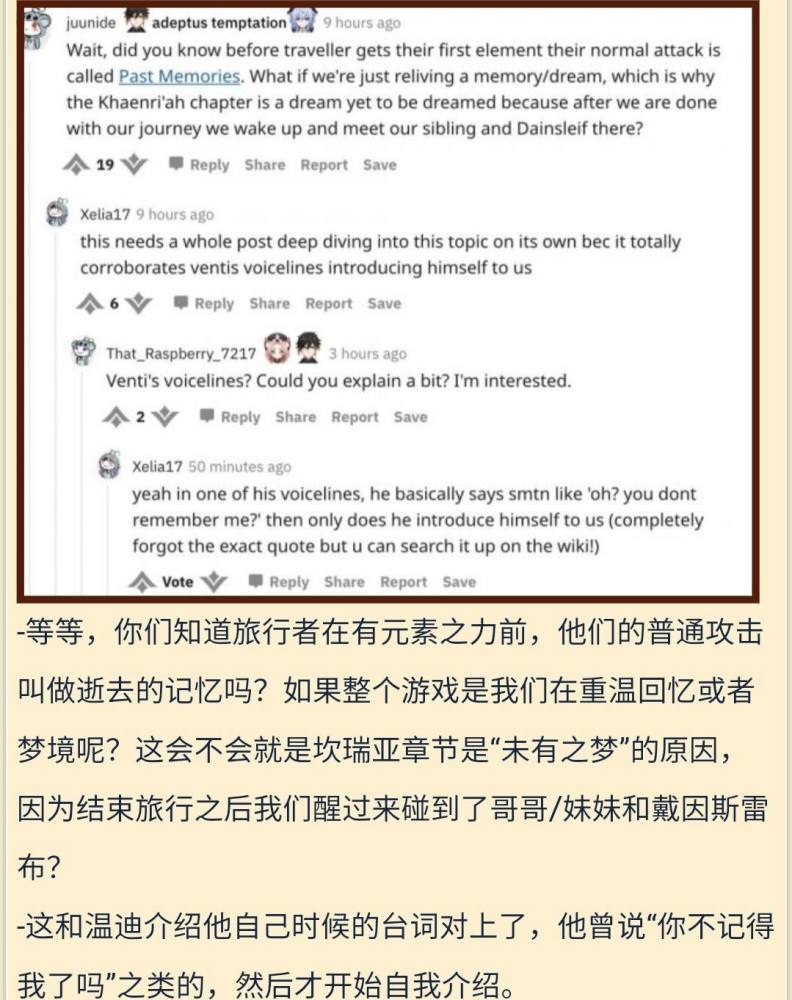 juunide adeptus temptation 9 hours ago
Wait, did you know before traveller gets their first element their normal attack is called Past Memories. What if we're just reliving a memory/dream, which is why the Khaenri'ah chapter is a dream yet to be dreamed because after we are done with our journey we wake up and meet our sibling and Dainsleif there?

19 Reply Share Report Save

Xelia17 9 hours ago
this needs a whole post deep diving into this topic on its own bec it totally corroborates ventis voicelines introducing himself to us

6 Reply Share Report Save

That_Raspberry_7217 3 hours ago
Venti's voicelines? Could you explain a bit? I'm interested.

2 Reply Share Report Save

Xelia17 50 minutes ago
yeah in one of his voicelines, he basically says smtn like 'oh? you dont remember me?' then only does he introduce himself to us (completely forgot the exact quote but u can search it up on the wiki!)

Vote Reply Share Report Save

-等等，你们知道旅行者在有元素之力前，他们的普通攻击叫做逝去的记忆吗？如果整个游戏是我们在重温回忆或者梦境呢？这会不会就是坎瑞亚章节是“未有之梦”的原因，因为结束旅行之后我们醒过来碰到了哥哥/妹妹和戴因斯雷布？

-这和温迪介绍他自己时候的台词对上了，他曾说“你不记得我了吗”之类的，然后才开始自我介绍。